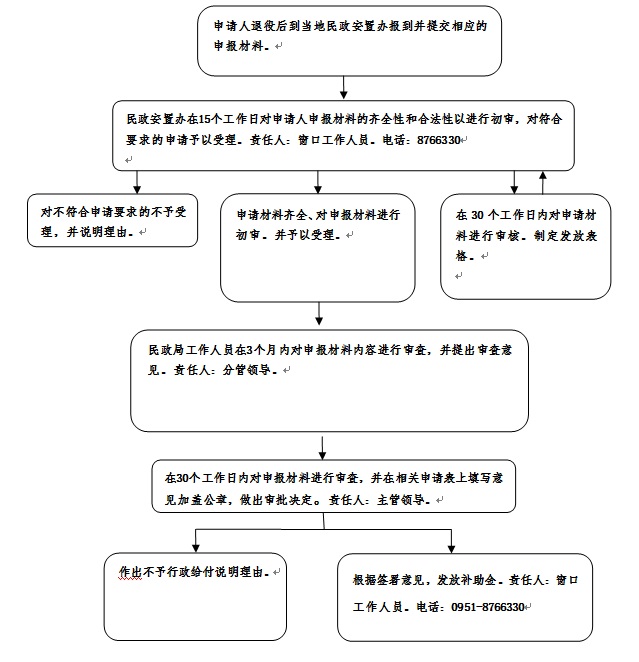 申请人退役后到当地民政安置办报到并提交相应的申报材料。

民政安置办在15个工作日对申请人申报材料的齐全性和合法性以进行初审，对符合要求的申请予以受理。责任人：窗口工作人员。电话：8766330

对不符合申请要求的不予受理，并说明理由。

申请材料齐全、对申报材料进行初审。并予以受理。

在 30 个工作日内对申请材料进行审核。制定发放表格。

民政局工作人员在3个月内对申报材料内容进行审查，并提出审查意见。责任人：分管领导。

在30个工作日内对申报材料进行审查，并在相关申请表上填写意见加盖公章，做出审批决定。责任人：主管领导。

作出不予行政给付说明理由。

根据签署意见，发放补助金。责任人：窗口工作人员。电话：0951-8766330